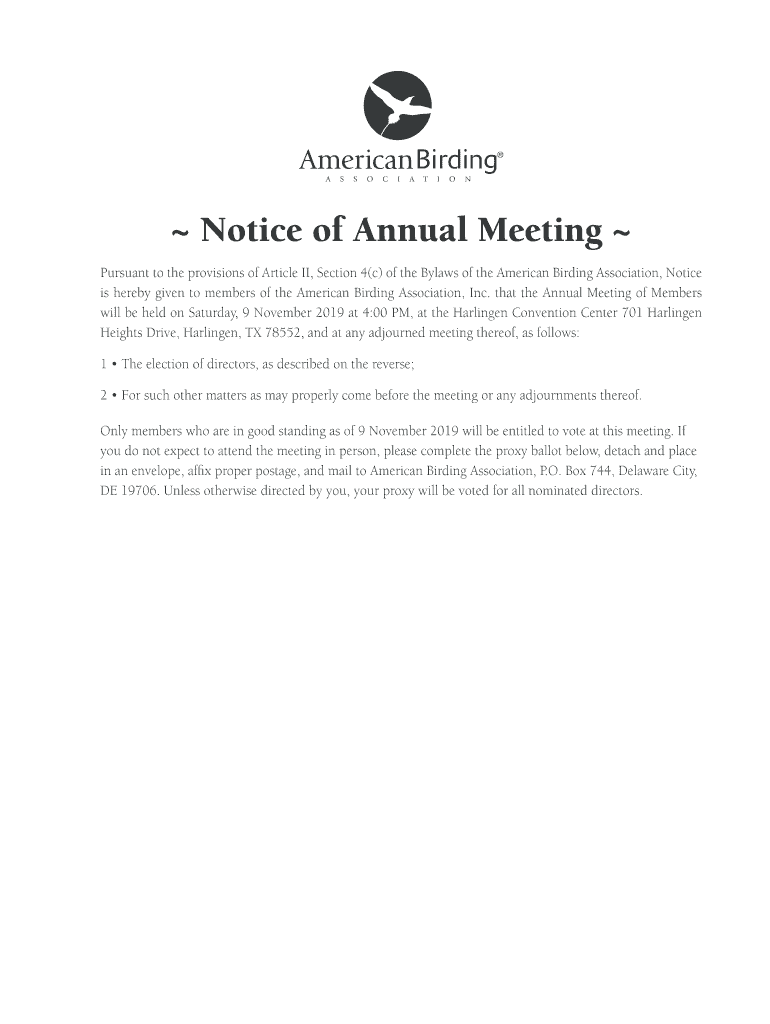 American Birding®
ASSOCIATION

~ Notice of Annual Meeting ~

Pursuant to the provisions of Article II, Section 4(c) of the Bylaws of the American Birding Association, Notice is hereby given to members of the American Birding Association, Inc. that the Annual Meeting of Members will be held on Saturday, 9 November 2019 at 4:00 PM, at the Harlingen Convention Center 701 Harlingen Heights Drive, Harlingen, TX 78552, and at any adjourned meeting thereof, as follows:

1 • The election of directors, as described on the reverse;

2 • For such other matters as may properly come before the meeting or any adjournments thereof.

Only members who are in good standing as of 9 November 2019 will be entitled to vote at this meeting. If you do not expect to attend the meeting in person, please complete the proxy ballot below, detach and place in an envelope, affix proper postage, and mail to American Birding Association, P.O. Box 744, Delaware City, DE 19706. Unless otherwise directed by you, your proxy will be voted for all nominated directors.